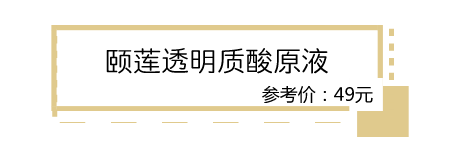 颐莲透明质酸原液

参考价：49元